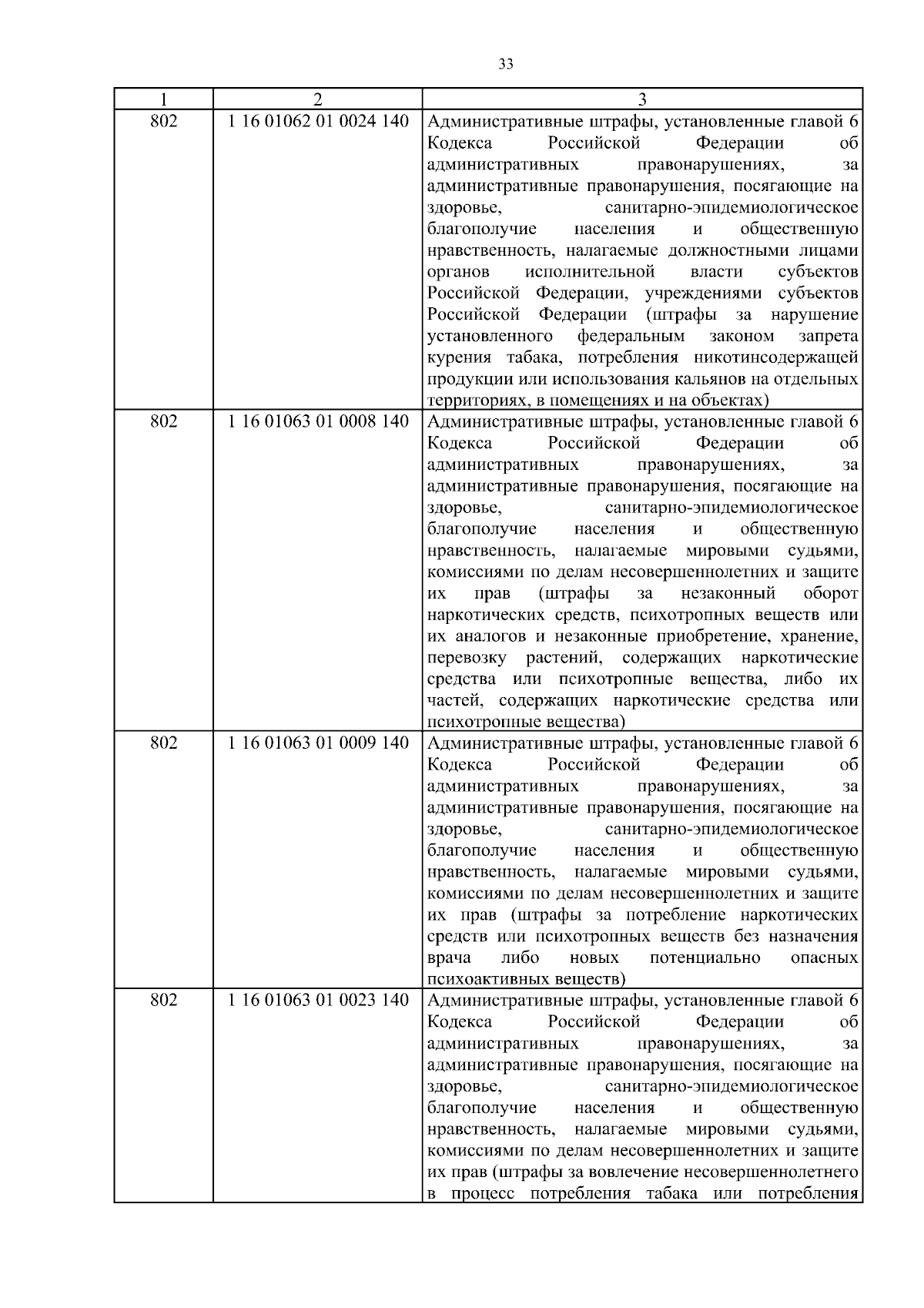 33

| 1 | 2 | 3 |
|---|---|---|
| 802 | 1 16 01062 01 0024 140 | Административные штрафы, установленные главой 6 Кодекса Российской Федерации об административных правонарушениях, за административные правонарушения, посягающие на здоровье, санитарно-эпидемиологическое благополучие населения и общественную нравственность, налагаемые должностными лицами органов исполнительной власти субъектов Российской Федерации, учреждениями субъектов Российской Федерации (штрафы за нарушение установленного федеральным законом запрета курения табака, потребления никотинсодержащей продукции или использования кальянов на отдельных территориях, в помещениях и на объектах) |
| 802 | 1 16 01063 01 0008 140 | Административные штрафы, установленные главой 6 Кодекса Российской Федерации об административных правонарушениях, за административные правонарушения, посягающие на здоровье, санитарно-эпидемиологическое благополучие населения и общественную нравственность, налагаемые мировыми судьями, комиссиями по делам несовершеннолетних и защите их прав (штрафы за незаконный оборот наркотических средств, психотропных веществ или их аналогов и незаконные приобретение, хранение, перевозку растений, содержащих наркотические средства или психотропные вещества, либо их частей, содержащих наркотические средства или психотропные вещества) |
| 802 | 1 16 01063 01 0009 140 | Административные штрафы, установленные главой 6 Кодекса Российской Федерации об административных правонарушениях, за административные правонарушения, посягающие на здоровье, санитарно-эпидемиологическое благополучие населения и общественную нравственность, налагаемые мировыми судьями, комиссиями по делам несовершеннолетних и защите их прав (штрафы за потребление наркотических средств или психотропных веществ без назначения врача либо новых потенциально опасных психоактивных веществ) |
| 802 | 1 16 01063 01 0023 140 | Административные штрафы, установленные главой 6 Кодекса Российской Федерации об административных правонарушениях, за административные правонарушения, посягающие на здоровье, санитарно-эпидемиологическое благополучие населения и общественную нравственность, налагаемые мировыми судьями, комиссиями по делам несовершеннолетних и защите их прав (штрафы за вовлечение несовершеннолетнего в процесс потребления табака или потребления |